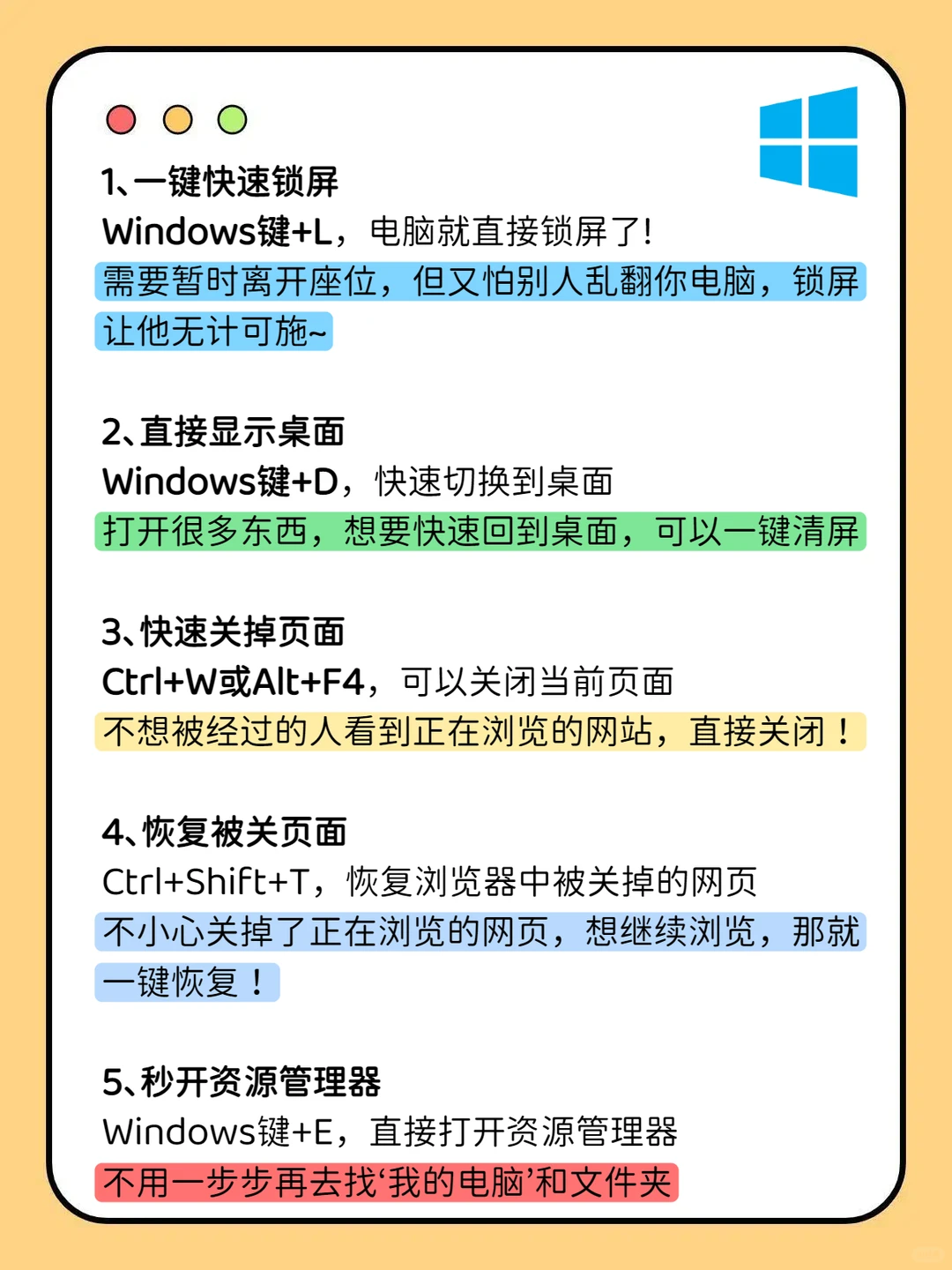 1、一键快速锁屏
Windows键+L，电脑就直接锁屏了!
需要暂时离开座位，但又怕别人乱翻你电脑，锁屏让他无计可施~

2、直接显示桌面
Windows键+D，快速切换到桌面
打开很多东西，想要快速回到桌面，可以一键清屏

3、快速关掉页面
Ctrl+W或Alt+F4，可以关闭当前页面
不想被经过的人看到正在浏览的网站，直接关闭！

4、恢复被关页面
Ctrl+Shift+T，恢复浏览器中被关掉的网页
不小心关掉了正在浏览的网页，想继续浏览，那就一键恢复！

5、秒开资源管理器
Windows键+E，直接打开资源管理器
不用一步步再去找‘我的电脑’和文件夹